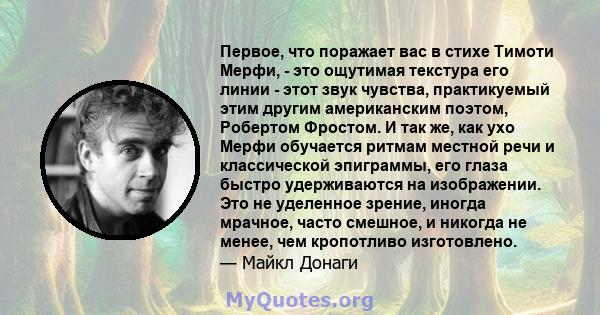 Первое, что поражает вас в стихе Тимоти Мерфи, - это ощутимая текстура его линии - этот звук чувства, практикуемый этим другим американским поэтом, Робертом Фростом. И так же, как ухо Мерфи обучается ритмам местной речи и классической эпиграммы, его глаза быстро удерживаются на изображении. Это не уделенное зрение, иногда мрачное, часто смешное, и никогда не менее, чем кропотливо изготовлено.
— Майкл Донаги

MyQuotes.org